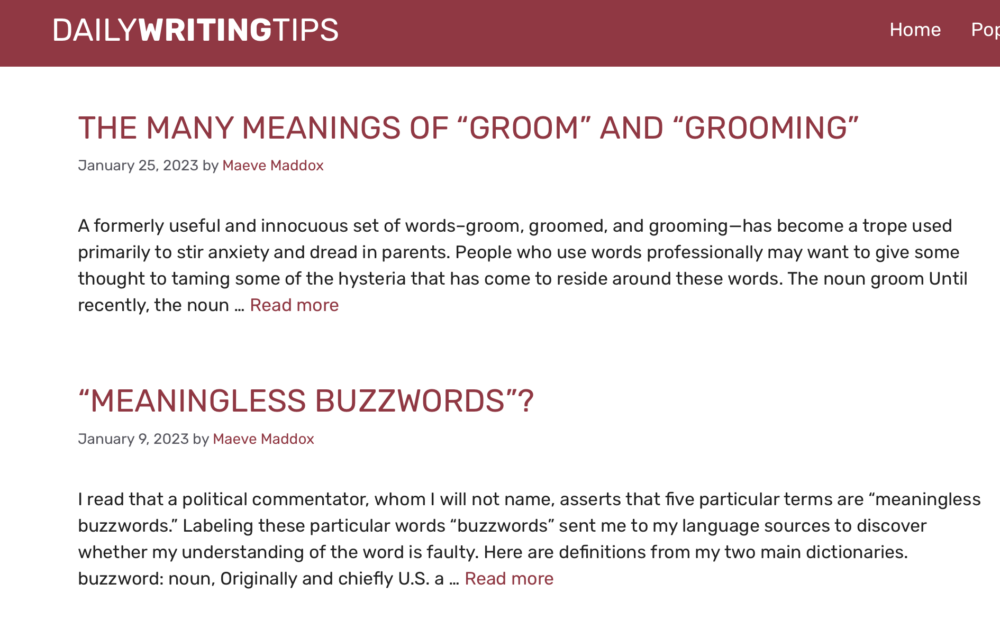 DAILYWRITINGTIPS

Home Pop

THE MANY MEANINGS OF “GROOM” AND “GROOMING”

January 25, 2023 by Maeve Maddox

A formerly useful and innocuous set of words–groom, groomed, and grooming—has become a trope used primarily to stir anxiety and dread in parents. People who use words professionally may want to give some thought to taming some of the hysteria that has come to reside around these words. The noun groom Until recently, the noun … Read more

“MEANINGLESS BUZZWORDS”?

January 9, 2023 by Maeve Maddox

I read that a political commentator, whom I will not name, asserts that five particular terms are “meaningless buzzwords.” Labeling these particular words “buzzwords” sent me to my language sources to discover whether my understanding of the word is faulty. Here are definitions from my two main dictionaries. buzzword: noun, Originally and chiefly U.S. a … Read more